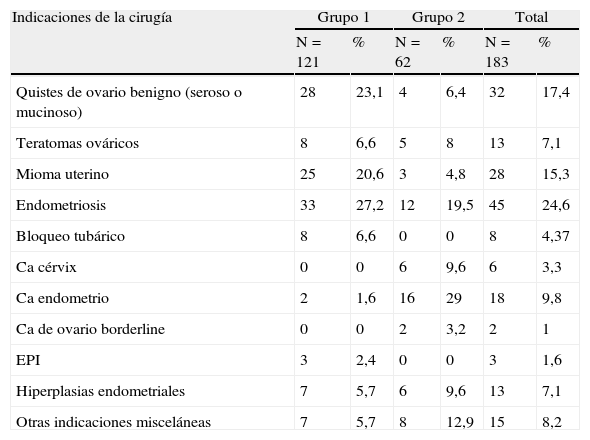 | Indicaciones de la cirugía | Grupo 1 | | Grupo 2 | | Total | |
|---|---|---|---|---|---|---|
| | N = 121 | % | N = 62 | % | N = 183 | % |
| Quistes de ovario benigno (seroso o mucinoso) | 28 | 23,1 | 4 | 6,4 | 32 | 17,4 |
| Teratomas ováricos | 8 | 6,6 | 5 | 8 | 13 | 7,1 |
| Mioma uterino | 25 | 20,6 | 3 | 4,8 | 28 | 15,3 |
| Endometriosis | 33 | 27,2 | 12 | 19,5 | 45 | 24,6 |
| Bloqueo tubárico | 8 | 6,6 | 0 | 0 | 8 | 4,37 |
| Ca cérvix | 0 | 0 | 6 | 9,6 | 6 | 3,3 |
| Ca endometrio | 2 | 1,6 | 16 | 29 | 18 | 9,8 |
| Ca de ovario borderline | 0 | 0 | 2 | 3,2 | 2 | 1 |
| EPI | 3 | 2,4 | 0 | 0 | 3 | 1,6 |
| Hiperplasias endometriales | 7 | 5,7 | 6 | 9,6 | 13 | 7,1 |
| Otras indicaciones misceláneas | 7 | 5,7 | 8 | 12,9 | 15 | 8,2 |